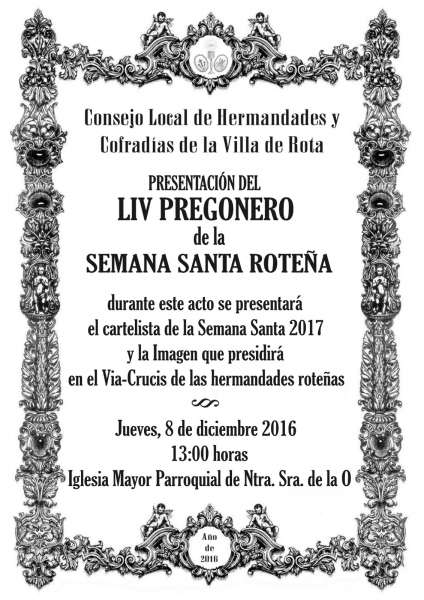 Consejo Local de Hermandades y Cofradías de la Villa de Rota

PRESENTACIÓN DEL
LIV PREGONERO
de la
SEMANA SANTA ROTEÑA

durante este acto se presentará el cartelista de la Semana Santa 2017 y la Imagen que presidirá en el Via-Crucis de las hermandades roteñas

Jueves, 8 de diciembre 2016
13:00 horas
Iglesia Mayor Parroquial de Ntra. Sra. de la O

Año de 2016